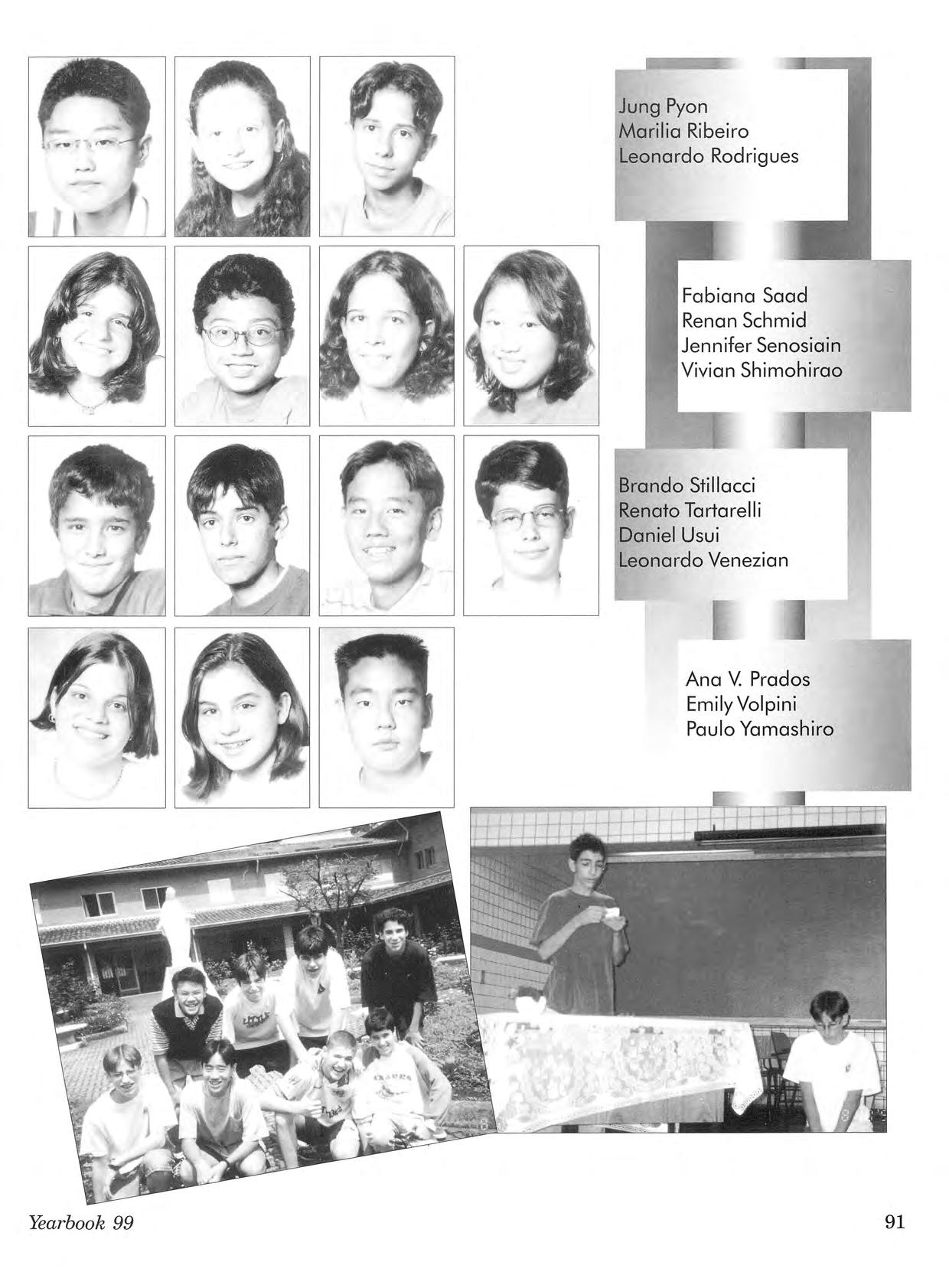 Jung Pyon
Marilia Ribeiro
Leonardo Rodrigues

Fabiana Saad
Renan Schmid
Jennifer Senosiain
Vivian Shimohirao

Brando Stillacci
Renato Tartarelli
Daniel Usui
Leonardo Venezian

Ana V. Prados
Emily Volpini
Paulo Yamashiro

Yearbook 99

91